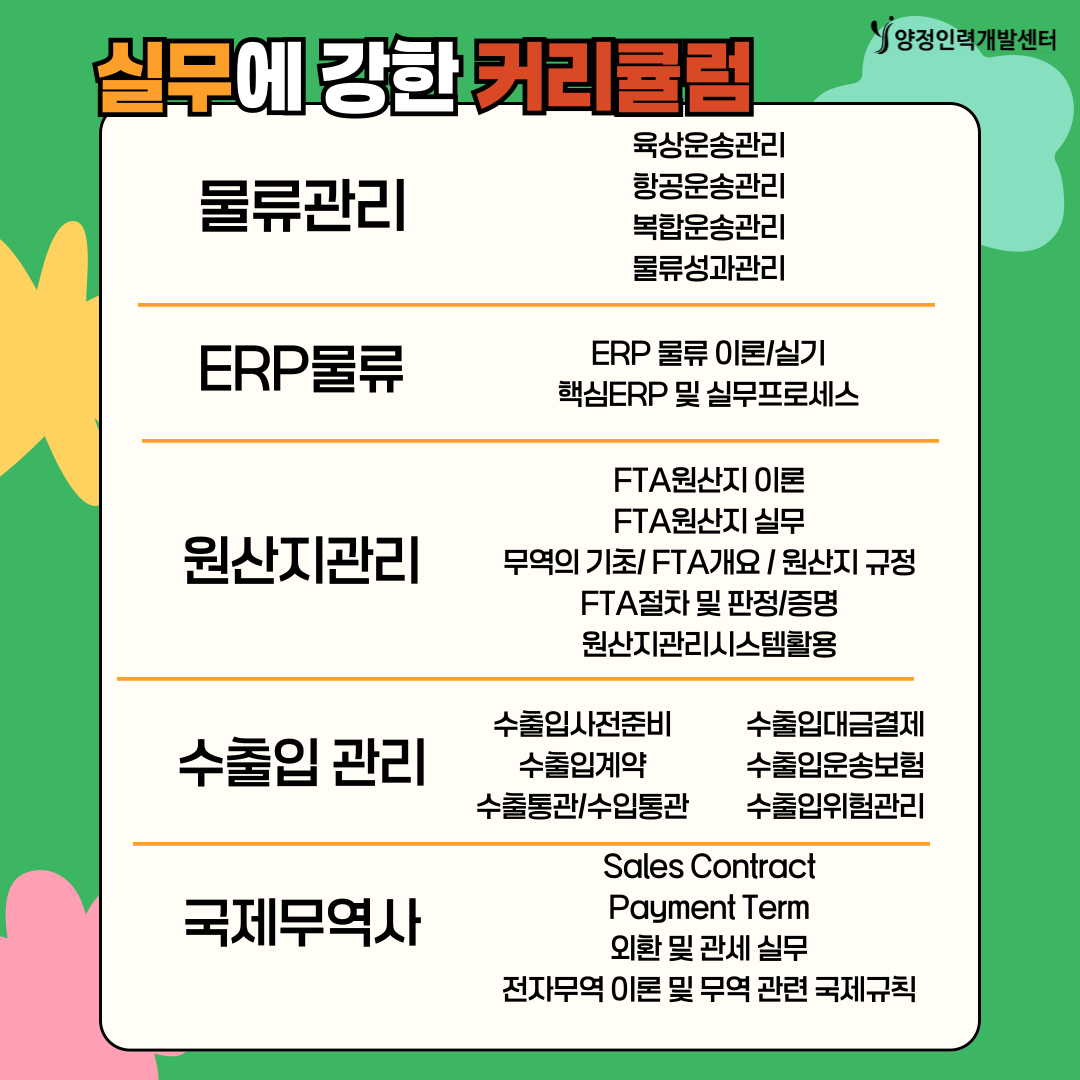 양정인력개발센터

실무에 강한 커리큘럼

물류관리

육상운송관리
항공운송관리
복합운송관리
물류성과관리

ERP물류

ERP 물류 이론/실기
핵심ERP 및 실무프로세스

원산지관리

FTA원산지 이론
FTA원산지 실무
무역의 기초/ FTA개요 / 원산지 규정
FTA절차 및 판정/증명
원산지관리시스템활용

수출입 관리

수출입사전준비
수출입계약
수출통관/수입통관

수출입대금결제
수출입운송보험
수출입위험관리

국제무역사

Sales Contract
Payment Term
외환 및 관세 실무
전자무역 이론 및 무역 관련 국제규칙